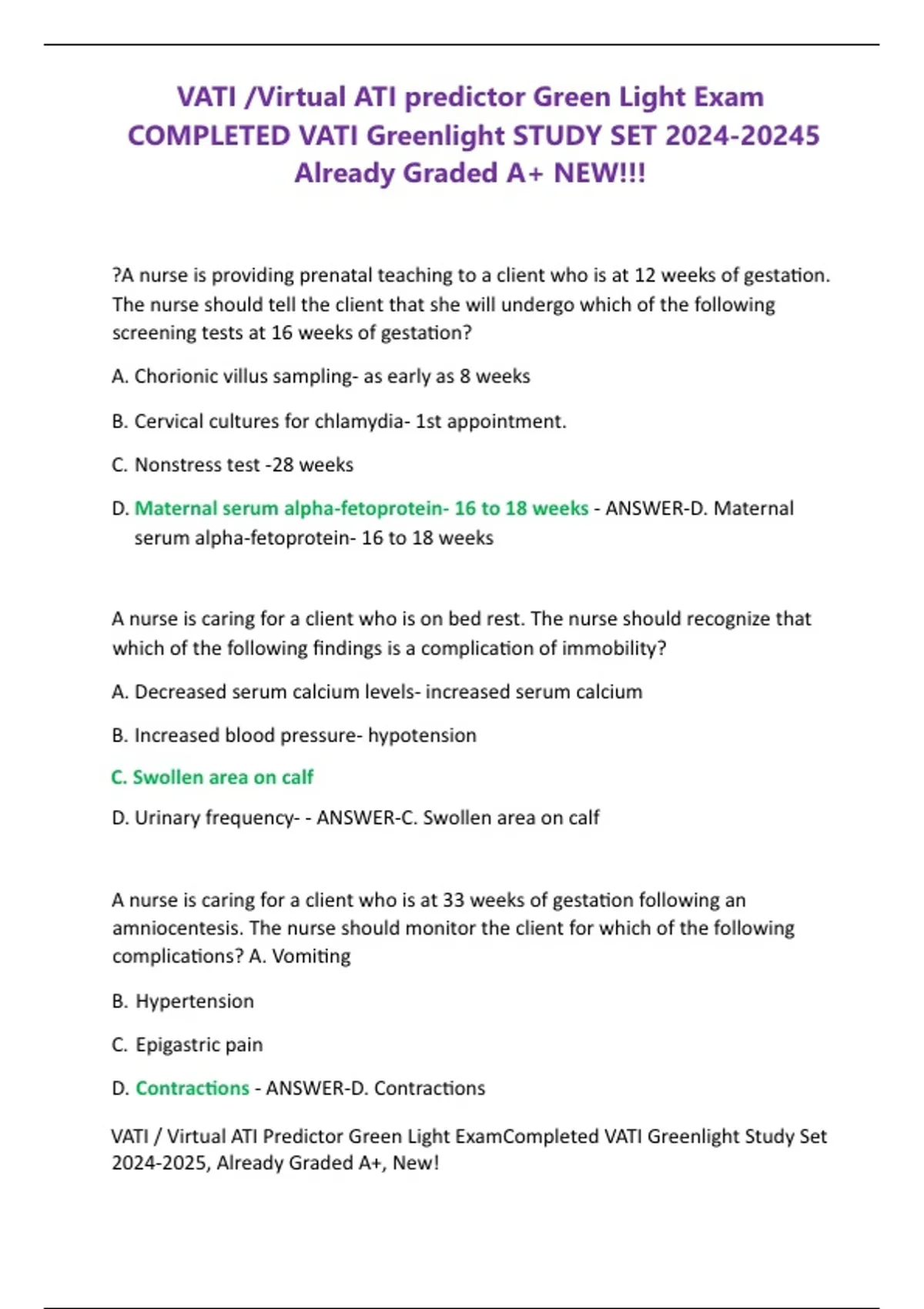 VATI /Virtual ATI predictor Green Light Exam COMPLETED VATI Greenlight STUDY SET 2024-20245 Already Graded A+ NEW!!!

?A nurse is providing prenatal teaching to a client who is at 12 weeks of gestation. The nurse should tell the client that she will undergo which of the following screening tests at 16 weeks of gestation?

A. Chorionic villus sampling- as early as 8 weeks

B. Cervical cultures for chlamydia- 1st appointment.

C. Nonstress test -28 weeks

D. Maternal serum alpha-fetoprotein- 16 to 18 weeks - ANSWER-D. Maternal serum alpha-fetoprotein- 16 to 18 weeks

A nurse is caring for a client who is on bed rest. The nurse should recognize that which of the following findings is a complication of immobility?

A. Decreased serum calcium levels- increased serum calcium

B. Increased blood pressure- hypotension

C. Swollen area on calf

D. Urinary frequency- - ANSWER-C. Swollen area on calf

A nurse is caring for a client who is at 33 weeks of gestation following an amniocentesis. The nurse should monitor the client for which of the following complications? A. Vomiting

B. Hypertension

C. Epigastric pain

D. Contractions - ANSWER-D. Contractions

VATI / Virtual ATI Predictor Green Light ExamCompleted VATI Greenlight Study Set 2024-2025, Already Graded A+, New!